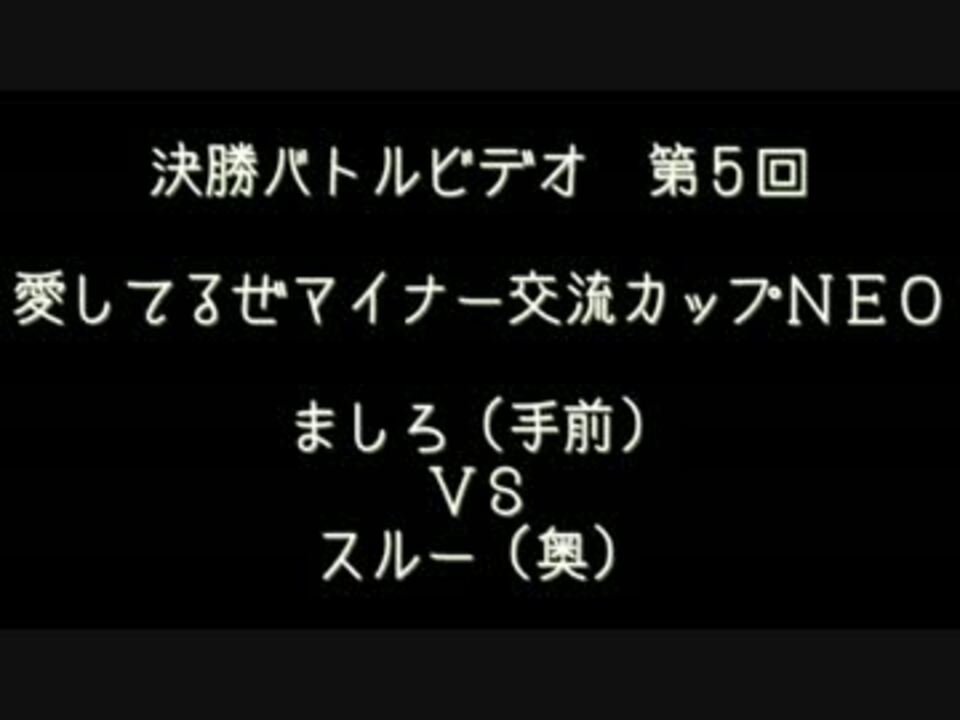 決勝バトルビデオ　第５回

愛してるぜマイナー交流カップＮＥＯ

ましろ（手前）
ＶＳ
スルー（奥）